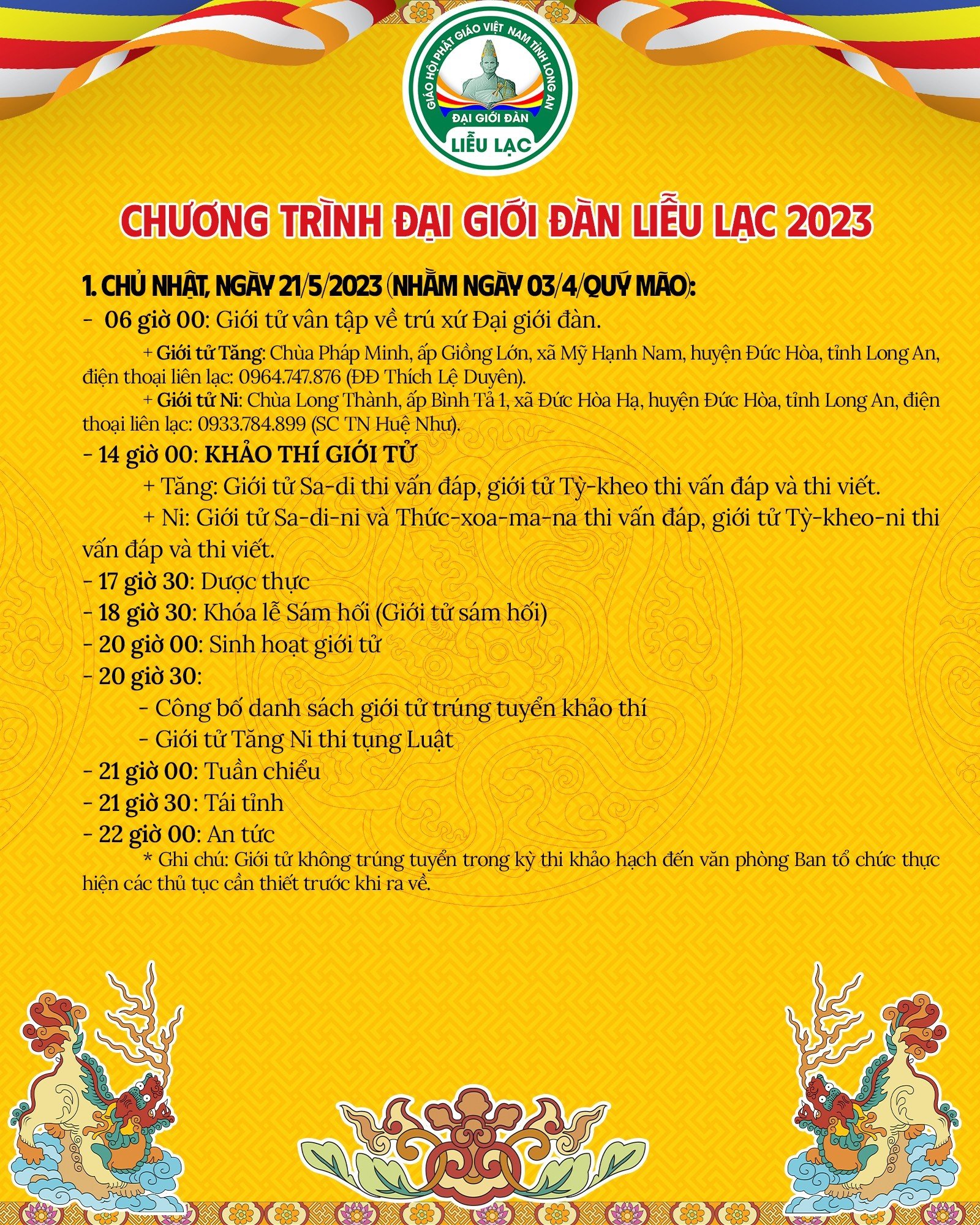 GIÁO HỘI PHẬT GIÁO VIỆT NAM TỈNH LONG AN
ĐẠI GIỚI ĐÀN
LIỄU LẠC

CHƯƠNG TRÌNH ĐẠI GIỚI ĐÀN LIỄU LẠC 2023

1. CHỦ NHẬT, NGÀY 21/5/2023 (NHẰM NGÀY 03/4/QUÝ MÃO):
- 06 giờ 00: Giới tử vân tập về trú xứ Đại giới đàn.

+ Giới tử Tăng: Chùa Pháp Minh, ấp Giồng Lớn, xã Mỹ Hạnh Nam, huyện Đức Hòa, tỉnh Long An, điện thoại liên lạc: 0964.747.876 (ĐĐ Thích Lệ Duyên).

+ Giới tử Ni: Chùa Long Thành, ấp Bình Tả 1, xã Đức Hòa Hạ, huyện Đức Hòa, tỉnh Long An, điện thoại liên lạc: 0933.784.899 (SC TN Huệ Như).

- 14 giờ 00: KHẢO THÍ GIỚI TỬ

+ Tăng: Giới tử Sa-di thi vấn đáp, giới tử Tỳ-kheo thi vấn đáp và thi viết.

+ Ni: Giới tử Sa-di-ni và Thức-xoa-ma-na thi vấn đáp, giới tử Tỳ-kheo-ni thi vấn đáp và thi viết.

- 17 giờ 30: Dược thực
- 18 giờ 30: Khóa lễ Sám hối (Giới tử sám hối)
- 20 giờ 00: Sinh hoạt giới tử
- 20 giờ 30:
- Công bố danh sách giới tử trúng tuyển khảo thí
- Giới tử Tăng Ni thi tụng Luật
- 21 giờ 00: Tuần chiếu
- 21 giờ 30: Tái tỉnh
- 22 giờ 00: An tức

* Ghi chú: Giới tử không trúng tuyển trong kỳ thi khảo hạch đến văn phòng Ban tổ chức thực hiện các thủ tục cần thiết trước khi ra về.